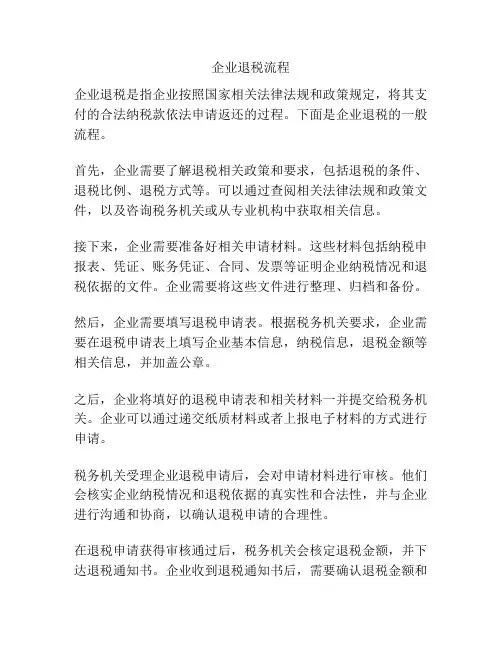 企业退税流程

企业退税是指企业按照国家相关法律法规和政策规定，将其支付的合法纳税款依法申请返还的过程。下面是企业退税的一般流程。

首先，企业需要了解退税相关政策和要求，包括退税的条件、退税比例、退税方式等。可以通过查阅相关法律法规和政策文件，以及咨询税务机关或从专业机构中获取相关信息。

接下来，企业需要准备好相关申请材料。这些材料包括纳税申报表、凭证、账务凭证、合同、发票等证明企业纳税情况和退税依据的文件。企业需要将这些文件进行整理、归档和备份。

然后，企业需要填写退税申请表。根据税务机关要求，企业需要在退税申请表上填写企业基本信息，纳税信息，退税金额等相关信息，并加盖公章。

之后，企业将填好的退税申请表和相关材料一并提交给税务机关。企业可以通过递交纸质材料或者上报电子材料的方式进行申请。

税务机关受理企业退税申请后，会对申请材料进行审核。他们会核实企业纳税情况和退税依据的真实性和合法性，并与企业进行沟通和协商，以确认退税申请的合理性。

在退税申请获得审核通过后，税务机关会核定退税金额，并下达退税通知书。企业收到退税通知书后，需要确认退税金额和